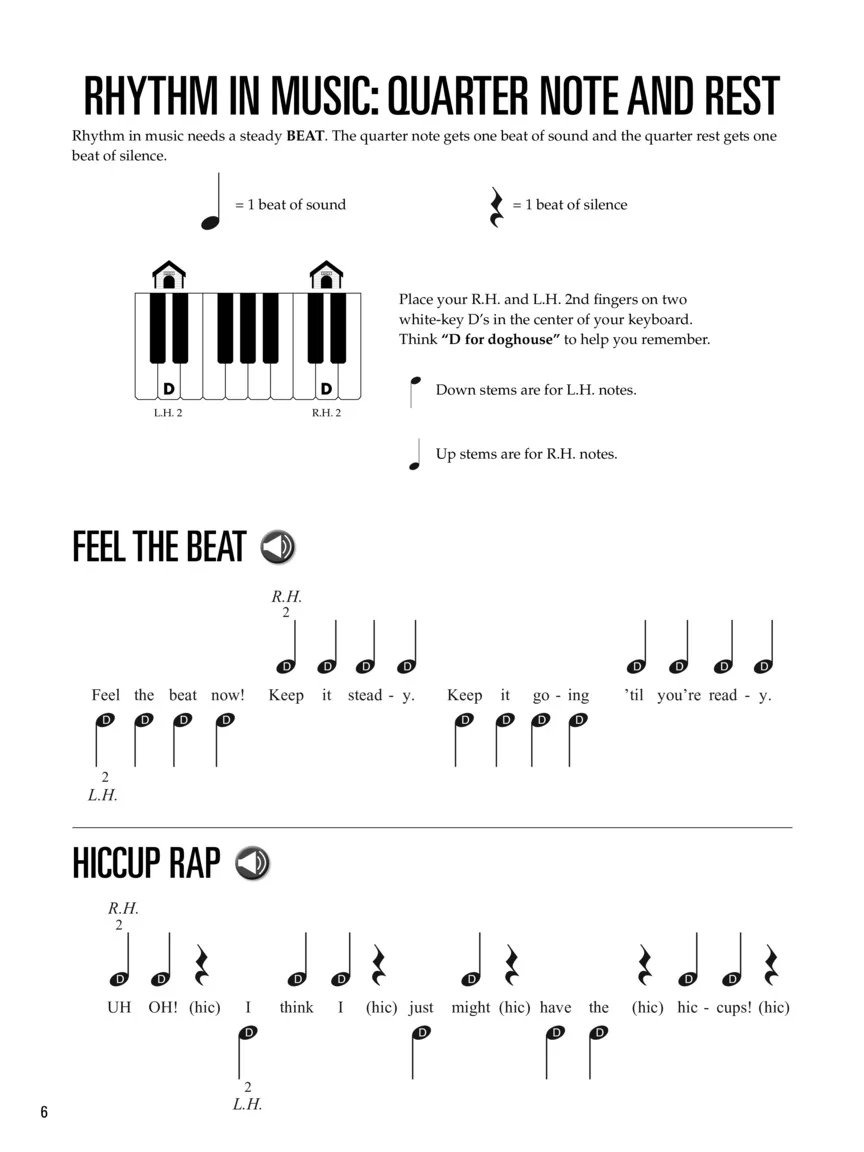 RHYTHM IN MUSIC: QUARTER NOTE AND REST

Rhythm in music needs a steady BEAT. The quarter note gets one beat of sound and the quarter rest gets one beat of silence.

= 1 beat of sound

= 1 beat of silence

D

D

L.H. 2

R.H. 2

Place your R.H. and L.H. 2nd fingers on two white-key D's in the center of your keyboard. Think "D for doghouse" to help you remember.

Down stems are for L.H. notes.

Up stems are for R.H. notes.

FEEL THE BEAT

R.H.
2

D D D D D D D D

Feel the beat now! Keep it stead - y. Keep it go - ing 'til you're read - y.

D D D D D D D D

2
L.H.

HICCUP RAP

R.H.
2

D D D D D D D

UH OH! (hic) I think I (hic) just might (hic) have the (hic) hic - cups! (hic)

D D D D

2
L.H.

6